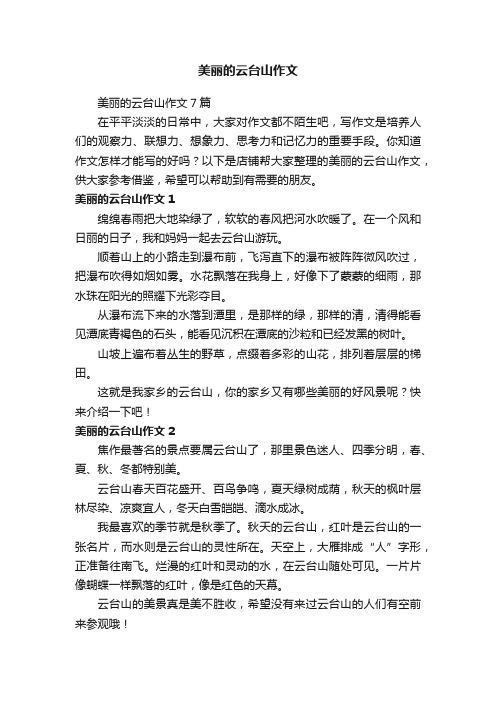 美丽的云台山作文

美丽的云台山作文7篇

在平平淡淡的日常中，大家对作文都不陌生吧，写作文是培养人们的观察力、联想力、想象力、思考力和记忆力的重要手段。你知道作文怎样才能写的好吗？以下是店铺帮大家整理的美丽的云台山作文，供大家参考借鉴，希望可以帮助到有需要的朋友。

美丽的云台山作文1

绵绵春雨把大地染绿了，软软的春风把河水吹暖了。在一个风和日丽的日子，我和妈妈一起去云台山游玩。

顺着山上的小路走到瀑布前，飞泻直下的瀑布被阵阵微风吹过，把瀑布吹得如烟如雾。水花飘落在我身上，好像下了蒙蒙的细雨，那水珠在阳光的照耀下光彩夺目。

从瀑布流下来的水落到潭里，是那样的绿，那样的清，清得能看见潭底青褐色的石头，能看见沉积在潭底的沙粒和已经发黑的树叶。

山坡上遍布着丛生的野草，点缀着多彩的山花，排列着层层的梯田。

这就是我家乡的云台山，你的家乡又有哪些美丽的好风景呢？快来介绍一下吧！

美丽的云台山作文2

焦作最著名的景点要属云台山了，那里景色迷人、四季分明，春、夏、秋、冬都特别美。

云台山春天百花盛开、百鸟争鸣，夏天绿树成荫，秋天的枫叶层林尽染、凉爽宜人，冬天白雪皑皑、滴水成冰。

我最喜欢的季节就是秋季了。秋天的云台山，红叶是云台山的一张名片，而水则是云台山的灵性所在。天空上，大雁排成“人”字形，正准备往南飞。烂漫的红叶和灵动的水，在云台山随处可见。一片片像蝴蝶一样飘落的红叶，像是红色的天幕。

云台山的美景真是美不胜收，希望没有来过云台山的人们有空前来参观哦！